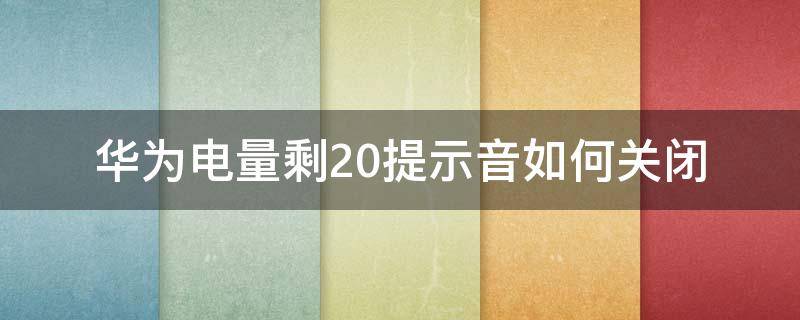 华为电量剩20提示音如何关闭